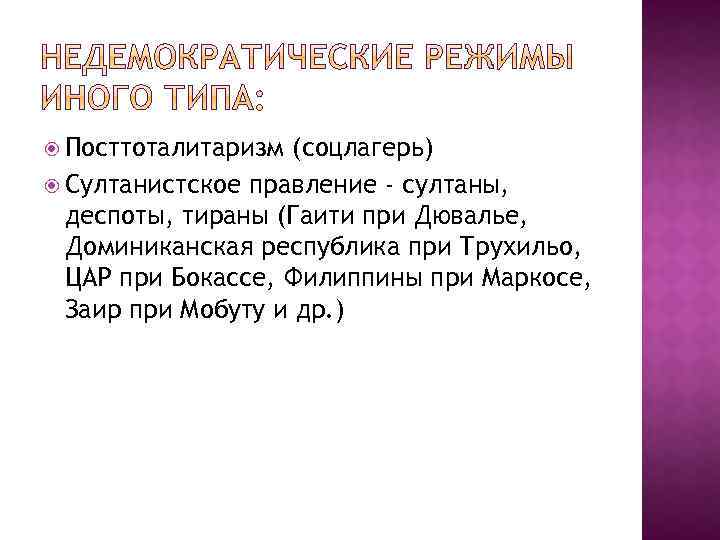 НЕДЕМОКРАТИЧЕСКИЕ РЕЖИМЫ ИНОГО ТИПА:

Посттоталитаризм (соцлагерь)

Султанистское правление - султаны, деспоты, тираны (Гаити при Дювалье, Доминиканская республика при Трухильо, ЦАР при Бокассе, Филиппины при Маркосе, Заир при Мобуту и др.)